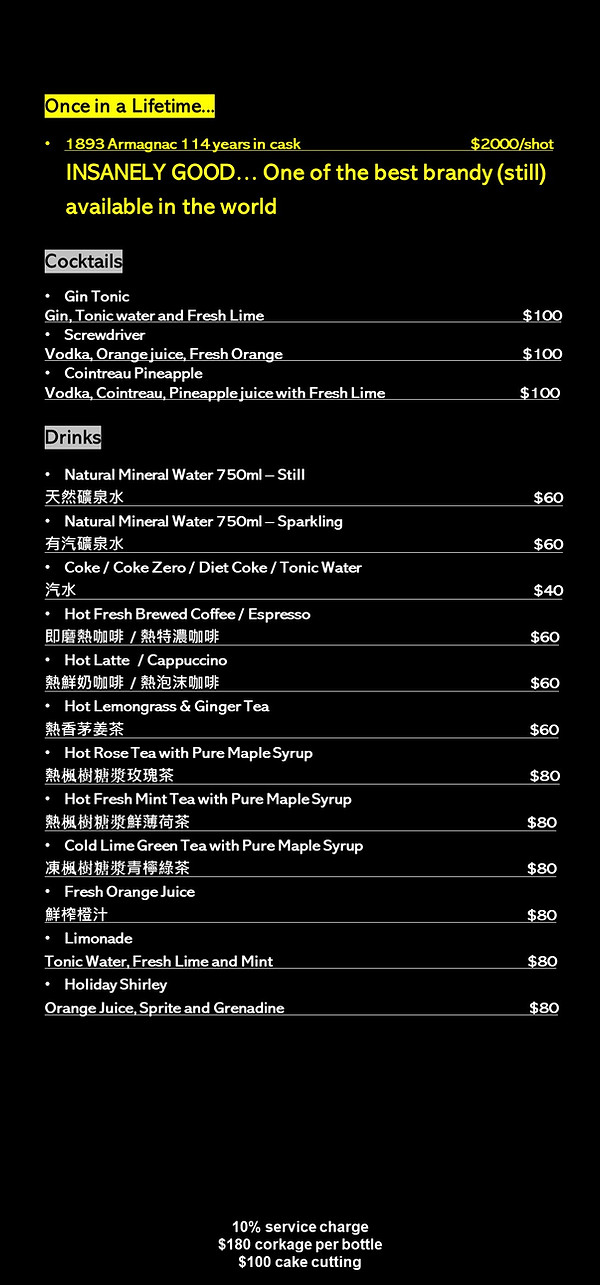 Once in a Lifetime...

• 1893 Armagnac 114 years in cask $2000/shot
INSANELY GOOD… One of the best brandy (still) available in the world

Cocktails

• Gin Tonic
Gin, Tonic water and Fresh Lime $100
• Screwdriver
Vodka, Orange juice, Fresh Orange $100
• Cointreau Pineapple
Vodka, Cointreau, Pineapple juice with Fresh Lime $100

Drinks

• Natural Mineral Water 750ml – Still
天然礦泉水 $60
• Natural Mineral Water 750ml – Sparkling
有汽礦泉水 $60
• Coke / Coke Zero / Diet Coke / Tonic Water
汽水 $40
• Hot Fresh Brewed Coffee / Espresso
即磨熱咖啡 / 熱特濃咖啡 $60
• Hot Latte / Cappuccino
熱鮮奶咖啡 / 熱泡沫咖啡 $60
• Hot Lemongrass & Ginger Tea
熱香茅姜茶 $60
• Hot Rose Tea with Pure Maple Syrup
熱楓樹糖漿玫瑰茶 $80
• Hot Fresh Mint Tea with Pure Maple Syrup
熱楓樹糖漿鮮薄荷茶 $80
• Cold Lime Green Tea with Pure Maple Syrup
凍楓樹糖漿青檸綠茶 $80
• Fresh Orange Juice
鮮榨橙汁 $80
• Limonade
Tonic Water, Fresh Lime and Mint $80
• Holiday Shirley
Orange Juice, Sprite and Grenadine $80

10% service charge
$180 corkage per bottle
$100 cake cutting